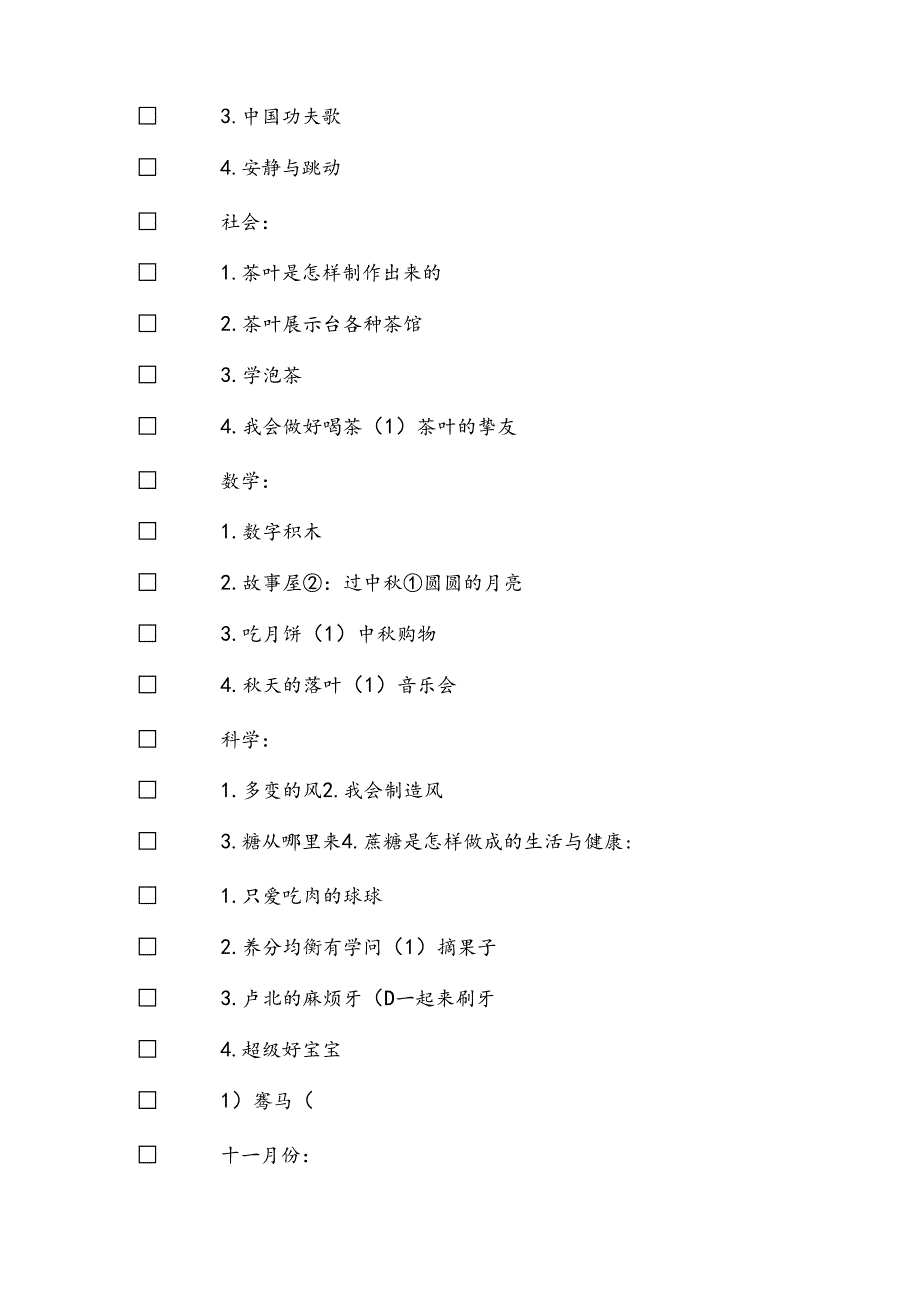 □ 3.中国功夫歌

□ 4.安静与跳动

□ 社会:

□ 1.茶叶是怎样制作出来的

□ 2.茶叶展示台各种茶馆

□ 3.学泡茶

□ 4.我会做好喝茶（1）茶叶的挚友

□ 数学:

□ 1.数字积木

□ 2.故事屋②：过中秋①圆圆的月亮

□ 3.吃月饼（1）中秋购物

□ 4.秋天的落叶（1）音乐会

□ 科学:

□ 1.多变的风2.我会制造风

□ 3.糖从哪里来4.蔗糖是怎样做成的生活与健康:

□ 1.只爱吃肉的球球

□ 2.养分均衡有学问（1）摘果子

□ 3.卢北的麻烦牙（D一起来刷牙

□ 4.超级好宝宝

□ 1）骞马（

□ 十一月份: